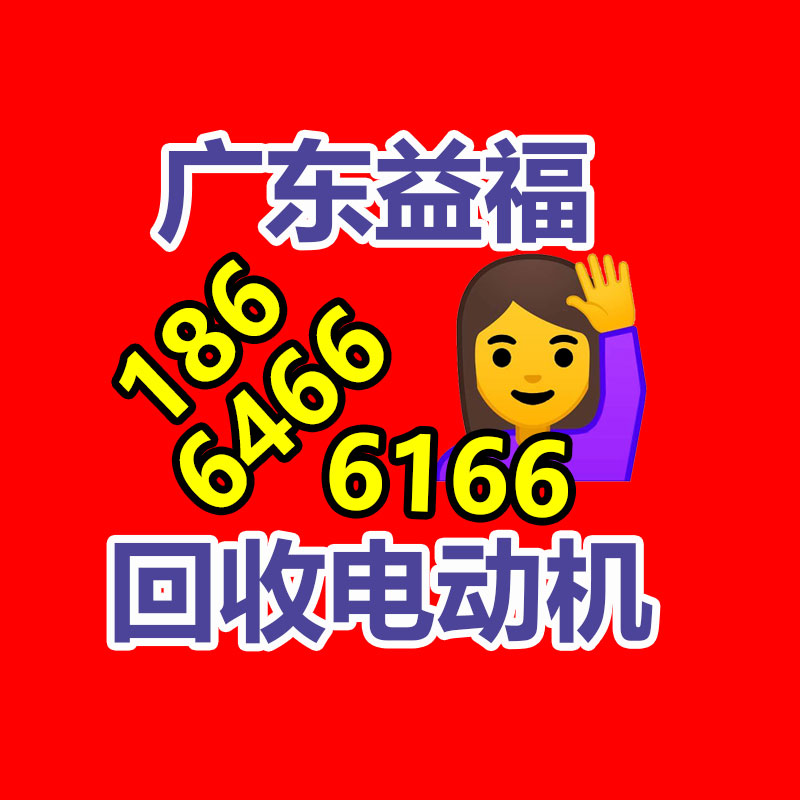 广东益福

186
6466
6166

回收电动机